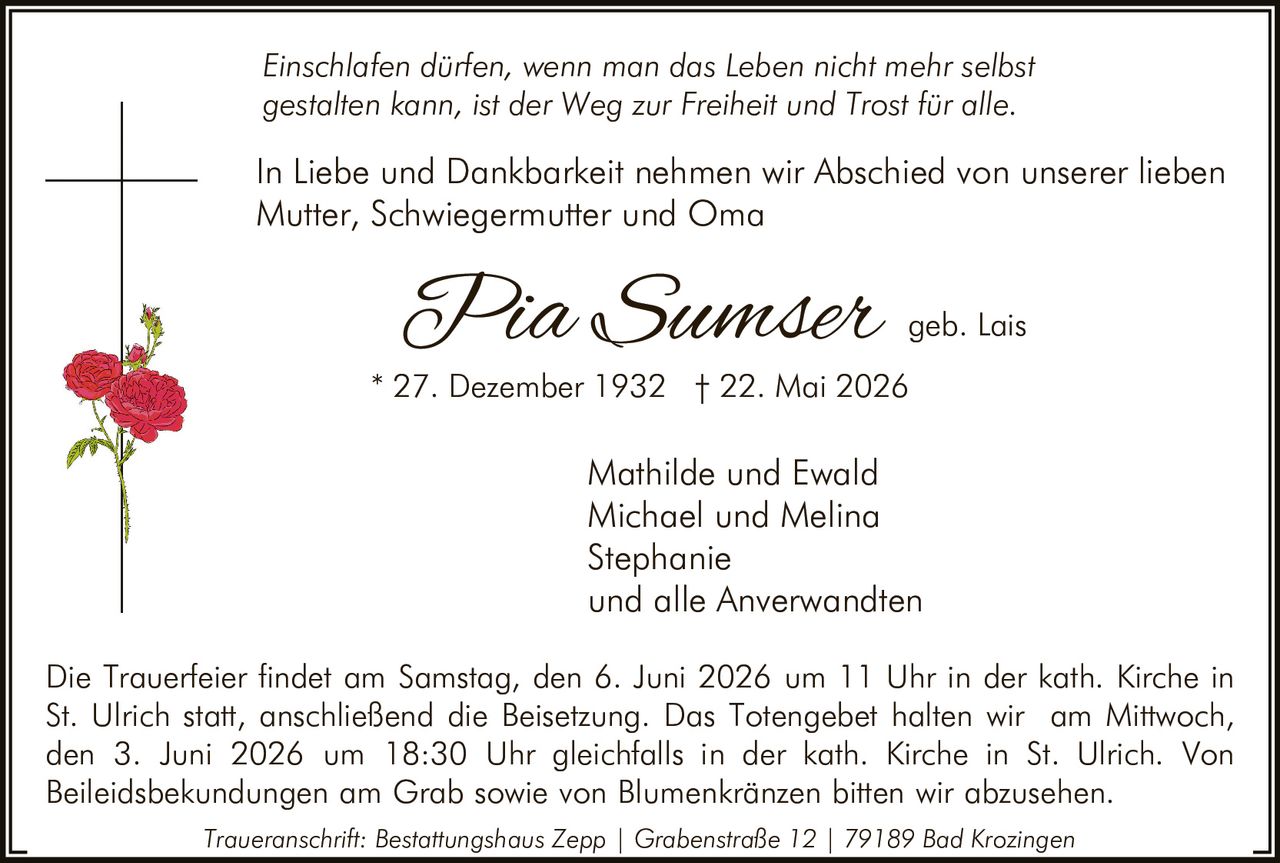 Einschlafen dürfen, wenn man das Leben nicht mehr selbst gestalten kann, ist der Weg zur Freiheit und Trost für alle.

In Liebe und Dankbarkeit nehmen wir Abschied von unserer lieben Mutter, Schwiegermutter und Oma

Pia Sumser geb. Lais

* 27. Dezember 1932 † 22. Mai 2026

Mathilde und Ewald
Michael und Melina
Stephanie
und alle Anverwandten

Die Trauerfeier findet am Samstag, den 6. Juni 2026 um 11 Uhr in der kath. Kirche in St. Ulrich statt, anschließend die Beisetzung. Das Totengebet halten wir am Mittwoch, den 3. Juni 2026 um 18:30 Uhr gleichfalls in der kath. Kirche in St. Ulrich. Von Beileidsbekundungen am Grab sowie von Blumenkränzen bitten wir abzusehen.

Traueranschrift: Bestattungshaus Zepp | Grabenstraße 12 | 79189 Bad Krozingen